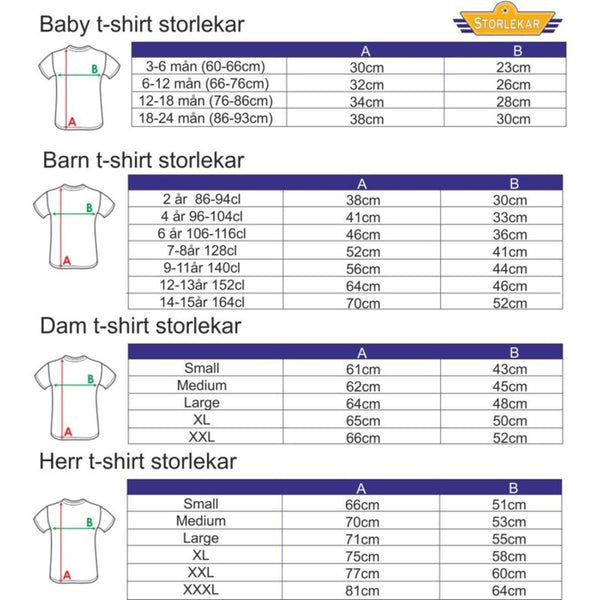 Baby t-shirt storlekar

STORLEKAR

B
A

| | A | B |
|---|---|---|
| 3-6 mån (60-66cm) | 30cm | 23cm |
| 6-12 mån (66-76cm) | 32cm | 26cm |
| 12-18 mån (76-86cm) | 34cm | 28cm |
| 18-24 mån (86-93cm) | 38cm | 30cm |

Barn t-shirt storlekar

B
A

| | A | B |
|---|---|---|
| 2 år 86-94cl | 38cm | 30cm |
| 4 år 96-104cl | 41cm | 33cm |
| 6 år 106-116cl | 46cm | 36cm |
| 7-8år 128cl | 52cm | 41cm |
| 9-11år 140cl | 56cm | 44cm |
| 12-13år 152cl | 64cm | 46cm |
| 14-15år 164cl | 70cm | 52cm |

Dam t-shirt storlekar

B
A

| | A | B |
|---|---|---|
| Small | 61cm | 43cm |
| Medium | 62cm | 45cm |
| Large | 64cm | 48cm |
| XL | 65cm | 50cm |
| XXL | 66cm | 52cm |

Herr t-shirt storlekar

B
A

| | A | B |
|---|---|---|
| Small | 66cm | 51cm |
| Medium | 70cm | 53cm |
| Large | 71cm | 55cm |
| XL | 75cm | 58cm |
| XXL | 77cm | 60cm |
| XXXL | 81cm | 64cm |